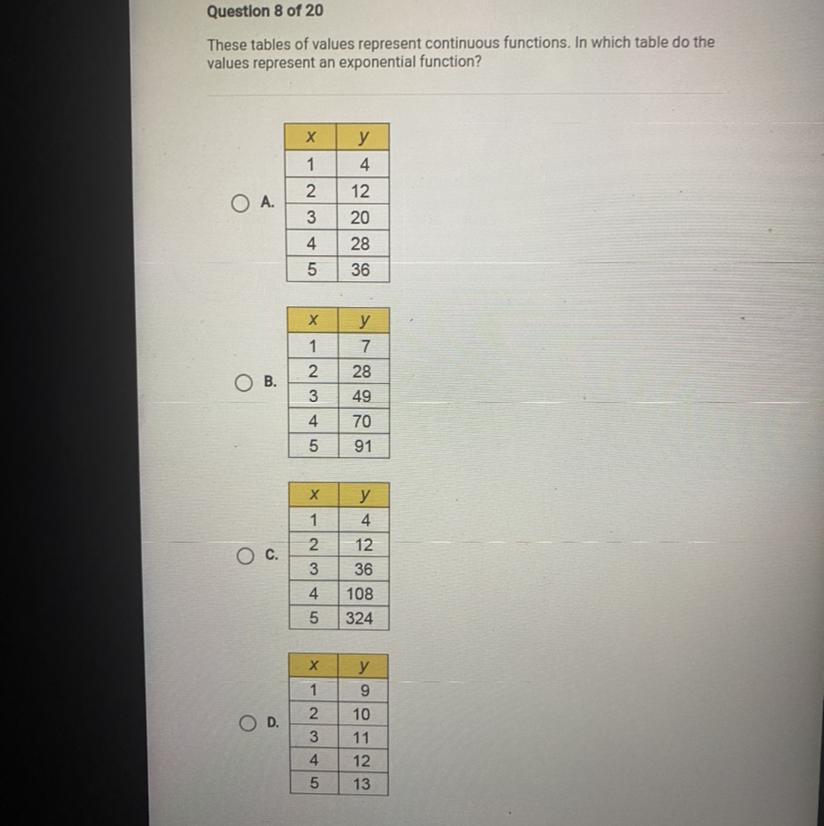 Question 8 of 20

These tables of values represent continuous functions. In which table do the values represent an exponential function?

A.

| x | y |
|---|---|
| 1 | 4 |
| 2 | 12 |
| 3 | 20 |
| 4 | 28 |
| 5 | 36 |

B.

| x | y |
|---|---|
| 1 | 7 |
| 2 | 28 |
| 3 | 49 |
| 4 | 70 |
| 5 | 91 |

C.

| x | y |
|---|---|
| 1 | 4 |
| 2 | 12 |
| 3 | 36 |
| 4 | 108 |
| 5 | 324 |

D.

| x | y |
|---|---|
| 1 | 9 |
| 2 | 10 |
| 3 | 11 |
| 4 | 12 |
| 5 | 13 |